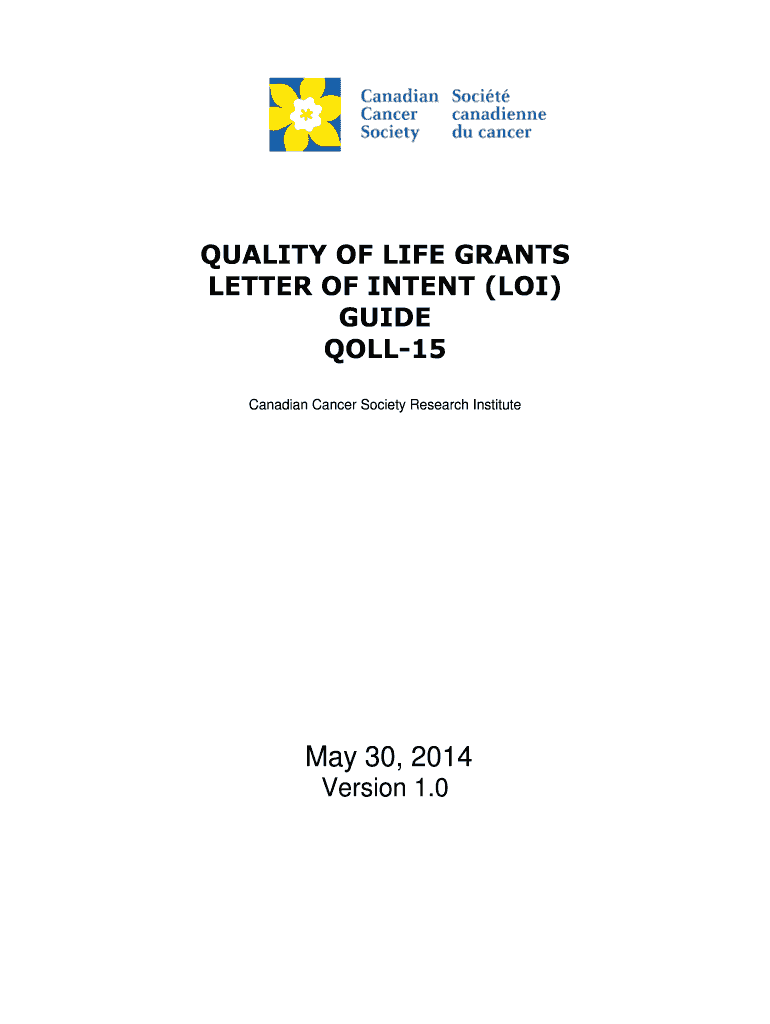 Canadian Cancer Society
Société canadienne du cancer

QUALITY OF LIFE GRANTS
LETTER OF INTENT (LOI)
GUIDE
QOLL-15

Canadian Cancer Society Research Institute

May 30, 2014
Version 1.0